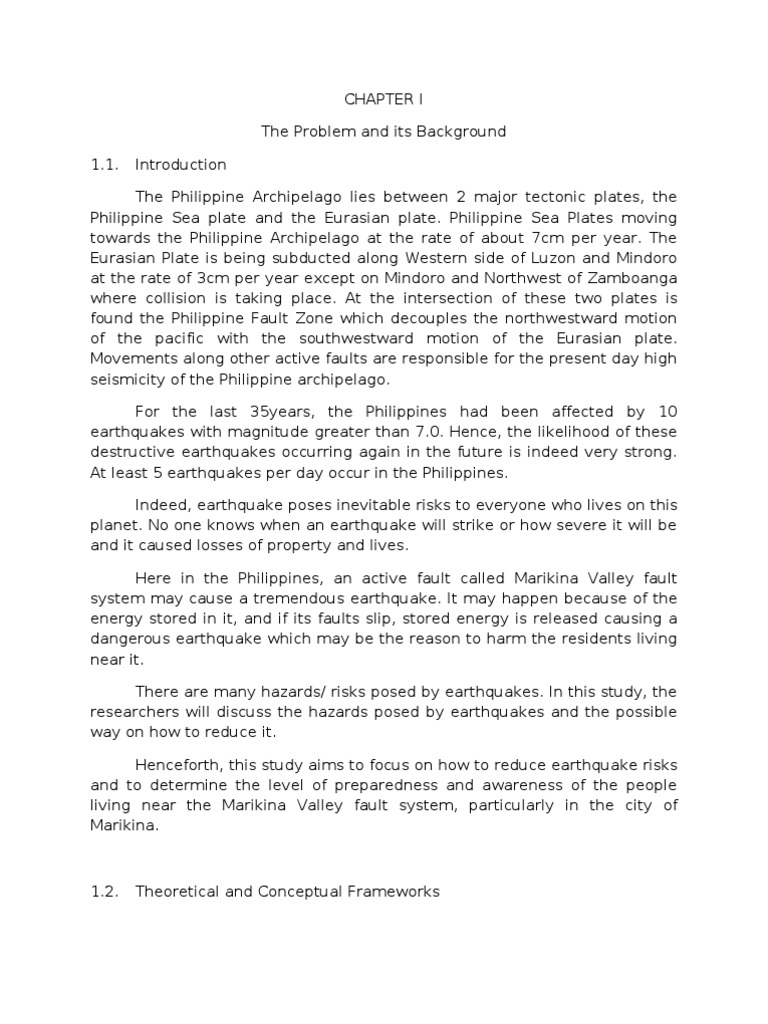 CHAPTER I

The Problem and its Background

1.1. Introduction

The Philippine Archipelago lies between 2 major tectonic plates, the Philippine Sea plate and the Eurasian plate. Philippine Sea Plates moving towards the Philippine Archipelago at the rate of about 7cm per year. The Eurasian Plate is being subducted along Western side of Luzon and Mindoro at the rate of 3cm per year except on Mindoro and Northwest of Zamboanga where collision is taking place. At the intersection of these two plates is found the Philippine Fault Zone which decouples the northwestward motion of the pacific with the southwestward motion of the Eurasian plate. Movements along other active faults are responsible for the present day high seismicity of the Philippine archipelago.

For the last 35years, the Philippines had been affected by 10 earthquakes with magnitude greater than 7.0. Hence, the likelihood of these destructive earthquakes occurring again in the future is indeed very strong. At least 5 earthquakes per day occur in the Philippines.

Indeed, earthquake poses inevitable risks to everyone who lives on this planet. No one knows when an earthquake will strike or how severe it will be and it caused losses of property and lives.

Here in the Philippines, an active fault called Marikina Valley fault system may cause a tremendous earthquake. It may happen because of the energy stored in it, and if its faults slip, stored energy is released causing a dangerous earthquake which may be the reason to harm the residents living near it.

There are many hazards/ risks posed by earthquakes. In this study, the researchers will discuss the hazards posed by earthquakes and the possible way on how to reduce it.

Henceforth, this study aims to focus on how to reduce earthquake risks and to determine the level of preparedness and awareness of the people living near the Marikina Valley fault system, particularly in the city of Marikina.

1.2. Theoretical and Conceptual Frameworks